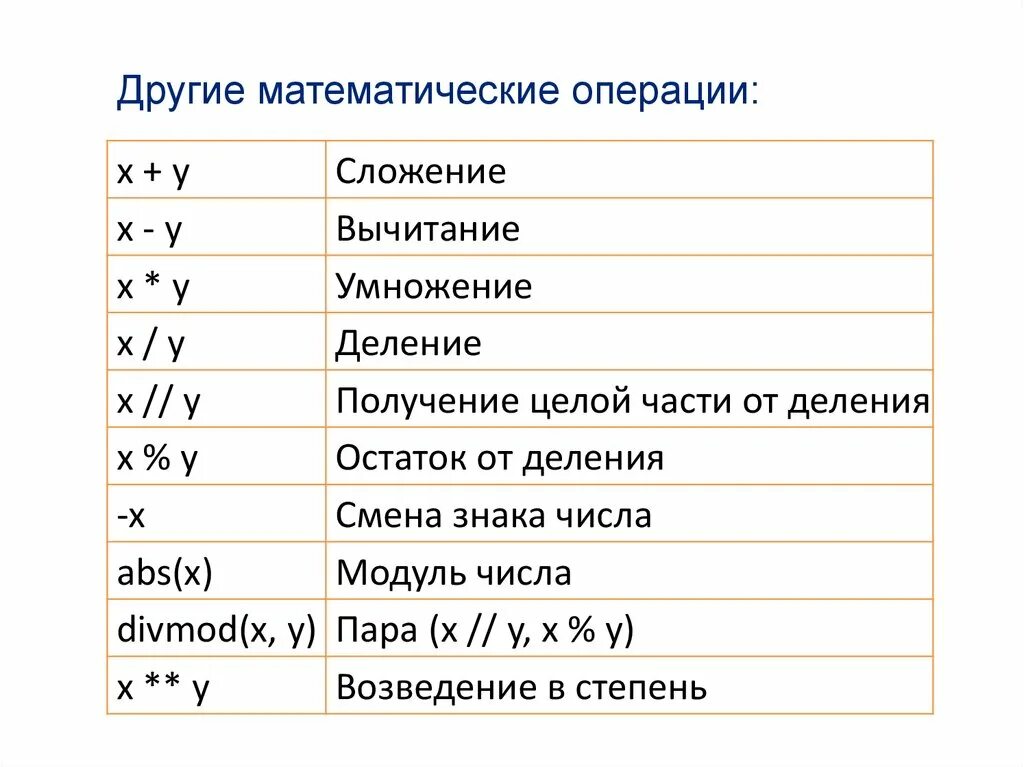 Другие математические операции:

| x + y | Сложение |
|---|---|
| x - y | Вычитание |
| x * y | Умножение |
| x / y | Деление |
| x // y | Получение целой части от деления |
| x % y | Остаток от деления |
| -x | Смена знака числа |
| abs(x) | Модуль числа |
| divmod(x, y) | Пара (x // y, x % y) |
| x ** y | Возведение в степень |